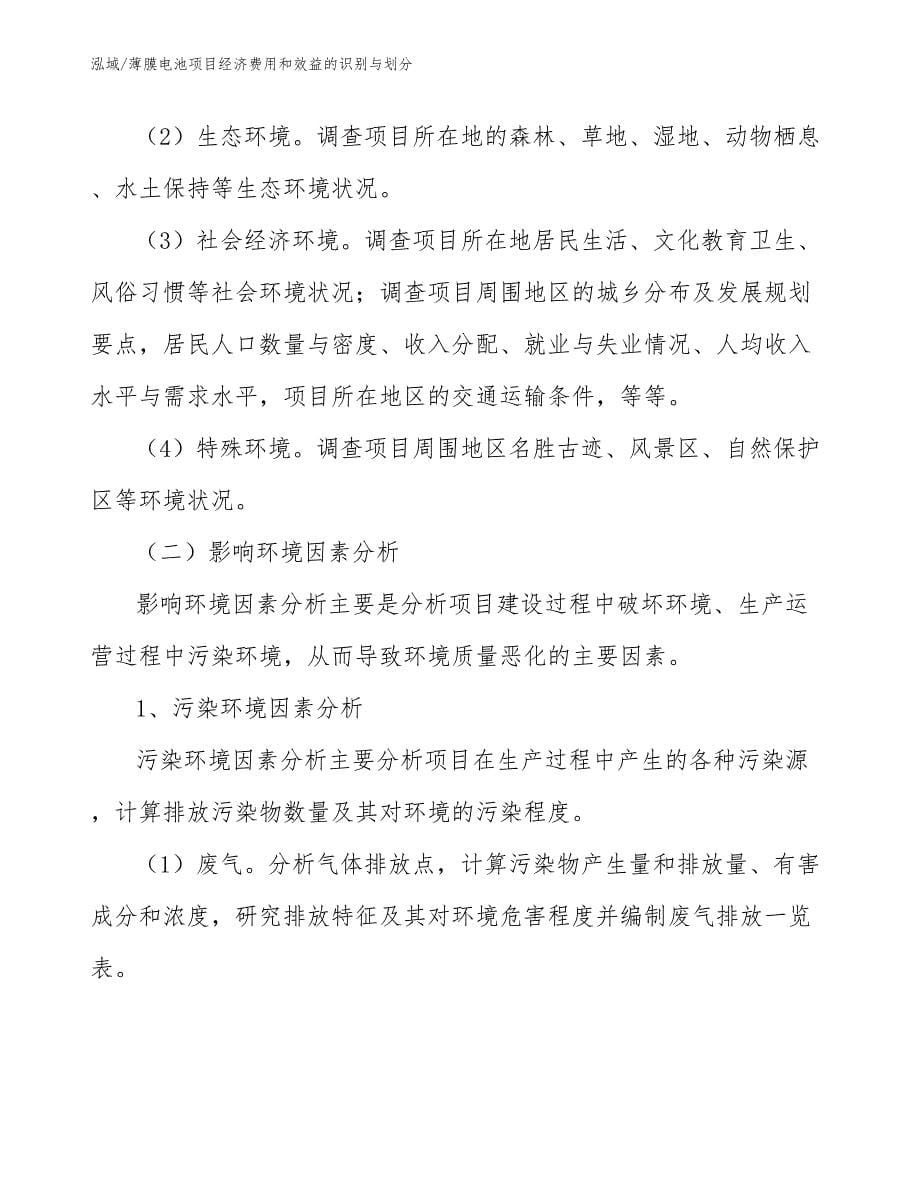 泓域/薄膜电池项目经济费用和效益的识别与划分

（2）生态环境。调查项目所在地的森林、草地、湿地、动物栖息、水土保持等生态环境状况。

（3）社会经济环境。调查项目所在地居民生活、文化教育卫生、风俗习惯等社会环境状况；调查项目周围地区的城乡分布及发展规划要点，居民人口数量与密度、收入分配、就业与失业情况、人均收入水平与需求水平，项目所在地区的交通运输条件，等等。

（4）特殊环境。调查项目周围地区名胜古迹、风景区、自然保护区等环境状况。

（二）影响环境因素分析

影响环境因素分析主要是分析项目建设过程中破坏环境、生产运营过程中污染环境，从而导致环境质量恶化的主要因素。

1、污染环境因素分析

污染环境因素分析主要分析项目在生产过程中产生的各种污染源，计算排放污染物数量及其对环境的污染程度。

（1）废气。分析气体排放点，计算污染物产生量和排放量、有害成分和浓度，研究排放特征及其对环境危害程度并编制废气排放一览表。